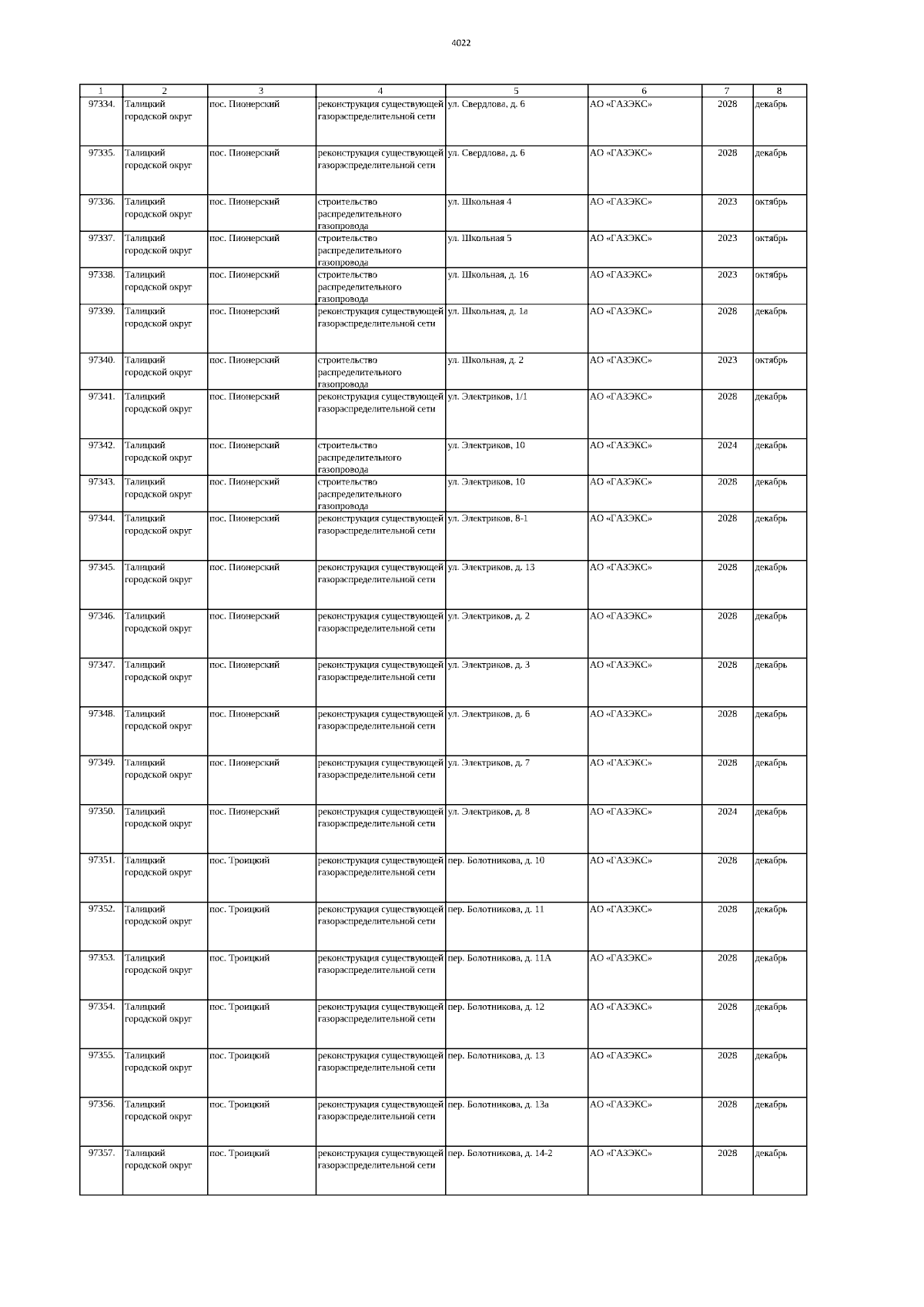 4022

| 1 | 2 | 3 | 4 | 5 | 6 | 7 | 8 |
|---|---|---|---|---|---|---|---|
| 97334. | Талицкий городской округ | пос. Пионерский | реконструкция существующей газораспределительной сети | ул. Свердлова, д. 6 | АО «ГАЗЭКС» | 2028 | декабрь |
| 97335. | Талицкий городской округ | пос. Пионерский | реконструкция существующей газораспределительной сети | ул. Свердлова, д. 6 | АО «ГАЗЭКС» | 2028 | декабрь |
| 97336. | Талицкий городской округ | пос. Пионерский | строительство распределительного газопровода | ул. Школьная 4 | АО «ГАЗЭКС» | 2023 | октябрь |
| 97337. | Талицкий городской округ | пос. Пионерский | строительство распределительного газопровода | ул. Школьная 5 | АО «ГАЗЭКС» | 2023 | октябрь |
| 97338. | Талицкий городской округ | пос. Пионерский | строительство распределительного газопровода | ул. Школьная, д. 16 | АО «ГАЗЭКС» | 2023 | октябрь |
| 97339. | Талицкий городской округ | пос. Пионерский | реконструкция существующей газораспределительной сети | ул. Школьная, д. 1а | АО «ГАЗЭКС» | 2028 | декабрь |
| 97340. | Талицкий городской округ | пос. Пионерский | строительство распределительного газопровода | ул. Школьная, д. 2 | АО «ГАЗЭКС» | 2023 | октябрь |
| 97341. | Талицкий городской округ | пос. Пионерский | реконструкция существующей газораспределительной сети | ул. Электриков, 1/1 | АО «ГАЗЭКС» | 2028 | декабрь |
| 97342. | Талицкий городской округ | пос. Пионерский | строительство распределительного газопровода | ул. Электриков, 10 | АО «ГАЗЭКС» | 2024 | декабрь |
| 97343. | Талицкий городской округ | пос. Пионерский | строительство распределительного газопровода | ул. Электриков, 10 | АО «ГАЗЭКС» | 2028 | декабрь |
| 97344. | Талицкий городской округ | пос. Пионерский | реконструкция существующей газораспределительной сети | ул. Электриков, 8-1 | АО «ГАЗЭКС» | 2028 | декабрь |
| 97345. | Талицкий городской округ | пос. Пионерский | реконструкция существующей газораспределительной сети | ул. Электриков, д. 13 | АО «ГАЗЭКС» | 2028 | декабрь |
| 97346. | Талицкий городской округ | пос. Пионерский | реконструкция существующей газораспределительной сети | ул. Электриков, д. 2 | АО «ГАЗЭКС» | 2028 | декабрь |
| 97347. | Талицкий городской округ | пос. Пионерский | реконструкция существующей газораспределительной сети | ул. Электриков, д. 3 | АО «ГАЗЭКС» | 2028 | декабрь |
| 97348. | Талицкий городской округ | пос. Пионерский | реконструкция существующей газораспределительной сети | ул. Электриков, д. 6 | АО «ГАЗЭКС» | 2028 | декабрь |
| 97349. | Талицкий городской округ | пос. Пионерский | реконструкция существующей газораспределительной сети | ул. Электриков, д. 7 | АО «ГАЗЭКС» | 2028 | декабрь |
| 97350. | Талицкий городской округ | пос. Пионерский | реконструкция существующей газораспределительной сети | ул. Электриков, д. 8 | АО «ГАЗЭКС» | 2024 | декабрь |
| 97351. | Талицкий городской округ | пос. Троицкий | реконструкция существующей газораспределительной сети | пер. Болотникова, д. 10 | АО «ГАЗЭКС» | 2028 | декабрь |
| 97352. | Талицкий городской округ | пос. Троицкий | реконструкция существующей газораспределительной сети | пер. Болотникова, д. 11 | АО «ГАЗЭКС» | 2028 | декабрь |
| 97353. | Талицкий городской округ | пос. Троицкий | реконструкция существующей газораспределительной сети | пер. Болотникова, д. 11А | АО «ГАЗЭКС» | 2028 | декабрь |
| 97354. | Талицкий городской округ | пос. Троицкий | реконструкция существующей газораспределительной сети | пер. Болотникова, д. 12 | АО «ГАЗЭКС» | 2028 | декабрь |
| 97355. | Талицкий городской округ | пос. Троицкий | реконструкция существующей газораспределительной сети | пер. Болотникова, д. 13 | АО «ГАЗЭКС» | 2028 | декабрь |
| 97356. | Талицкий городской округ | пос. Троицкий | реконструкция существующей газораспределительной сети | пер. Болотникова, д. 13а | АО «ГАЗЭКС» | 2028 | декабрь |
| 97357. | Талицкий городской округ | пос. Троицкий | реконструкция существующей газораспределительной сети | пер. Болотникова, д. 14-2 | АО «ГАЗЭКС» | 2028 | декабрь |